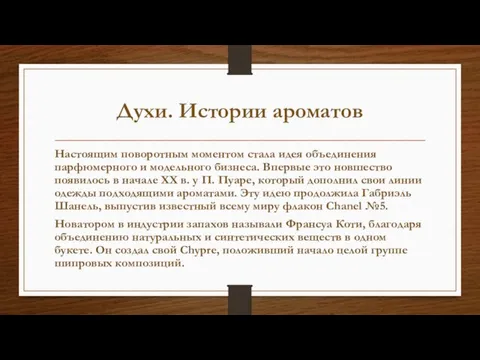 Духи. Истории ароматов

Настоящим поворотным моментом стала идея объединения парфюмерного и модельного бизнеса. Впервые это новшество появилось в начале XX в. у П. Пуаре, который дополнил свои линии одежды подходящими ароматами. Эту идею продолжила Габриэль Шанель, выпустив известный всему миру флакон Chanel №5.

Новатором в индустрии запахов называли Франсуа Коти, благодаря объединению натуральных и синтетических веществ в одном букете. Он создал свой Chypre, положивший начало целой группе шипровых композиций.